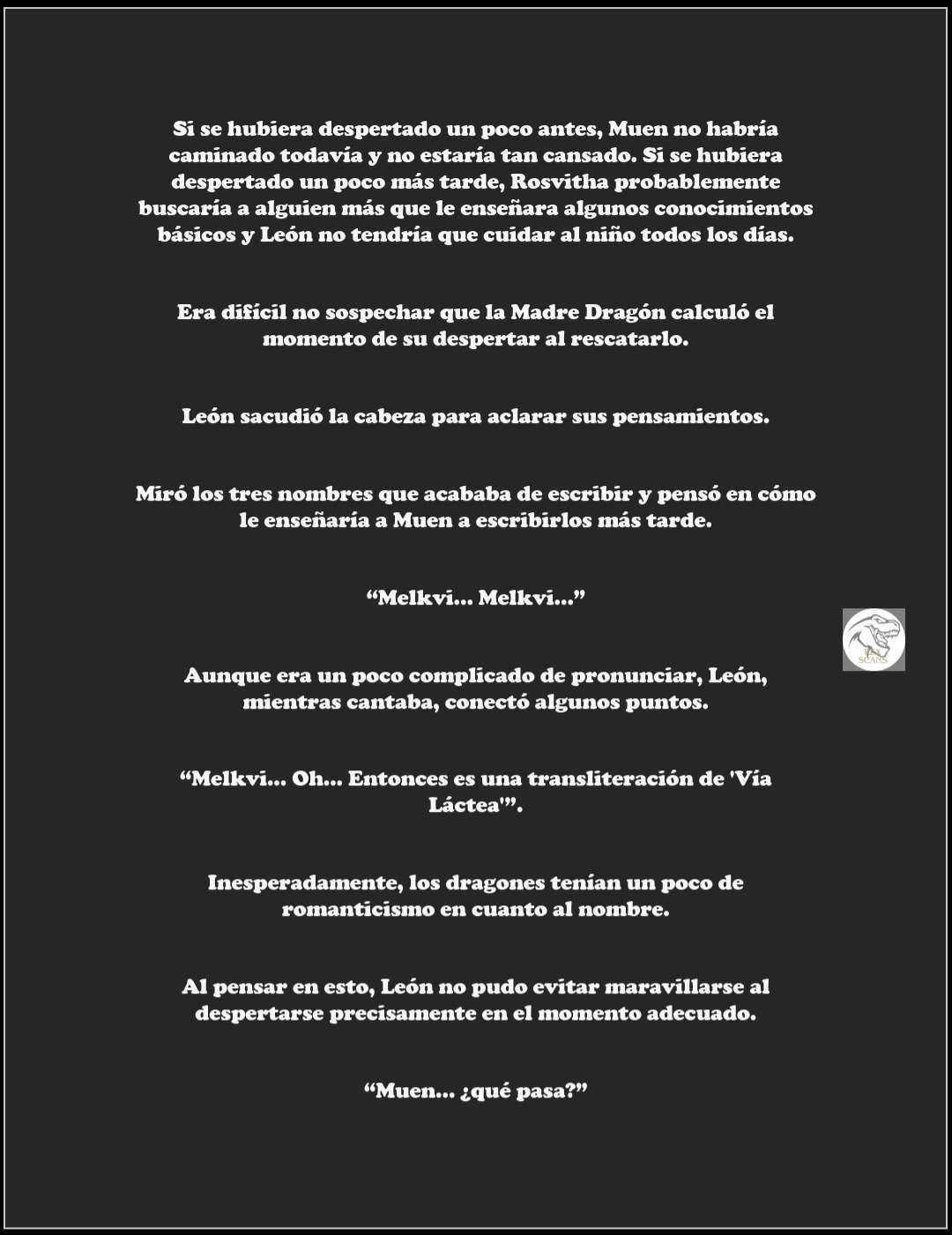 Si se hubiera despertado un poco antes, Muen no habría caminado todavía y no estaría tan cansado. Si se hubiera despertado un poco más tarde, Rosvitha probablemente buscaría a alguien más que le enseñara algunos conocimientos básicos y León no tendría que cuidar al niño todos los días.

Era difícil no sospechar que la Madre Dragón calculó el momento de su despertar al rescatarlo.

León sacudió la cabeza para aclarar sus pensamientos.

Miró los tres nombres que acababa de escribir y pensó en cómo le enseñaría a Muen a escribirlos más tarde.

“Melkvi... Melkvi...”

SCANS

Aunque era un poco complicado de pronunciar, León, mientras cantaba, conectó algunos puntos.

“Melkvi... Oh... Entonces es una transliteración de 'Vía Láctea'”.

Inesperadamente, los dragones tenían un poco de romanticismo en cuanto al nombre.

Al pensar en esto, León no pudo evitar maravillarse al despertarse precisamente en el momento adecuado.

“Muen... ¿qué pasa?”